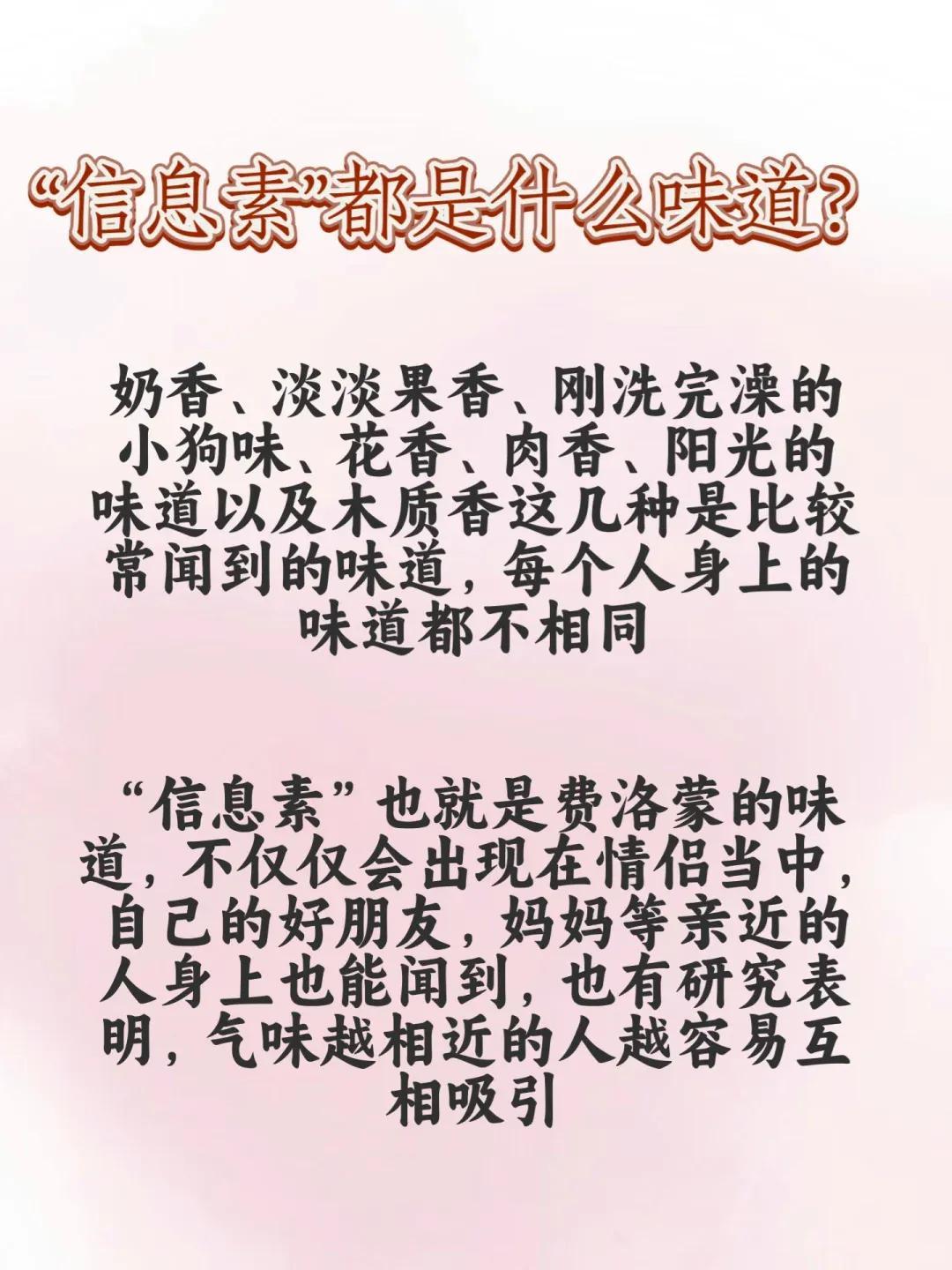 “信息素”都是什么味道?

奶香、淡淡果香、刚洗完澡的小狗味、花香、肉香、阳光的味道以及木质香这几种是比较常闻到的味道,每个人身上的味道都不相同

“信息素”也就是费洛蒙的味道,不仅仅会出现在情侣当中,自己的好朋友,妈妈等亲近的人身上也能闻到,也有研究表明,气味越相近的人越容易互相吸引